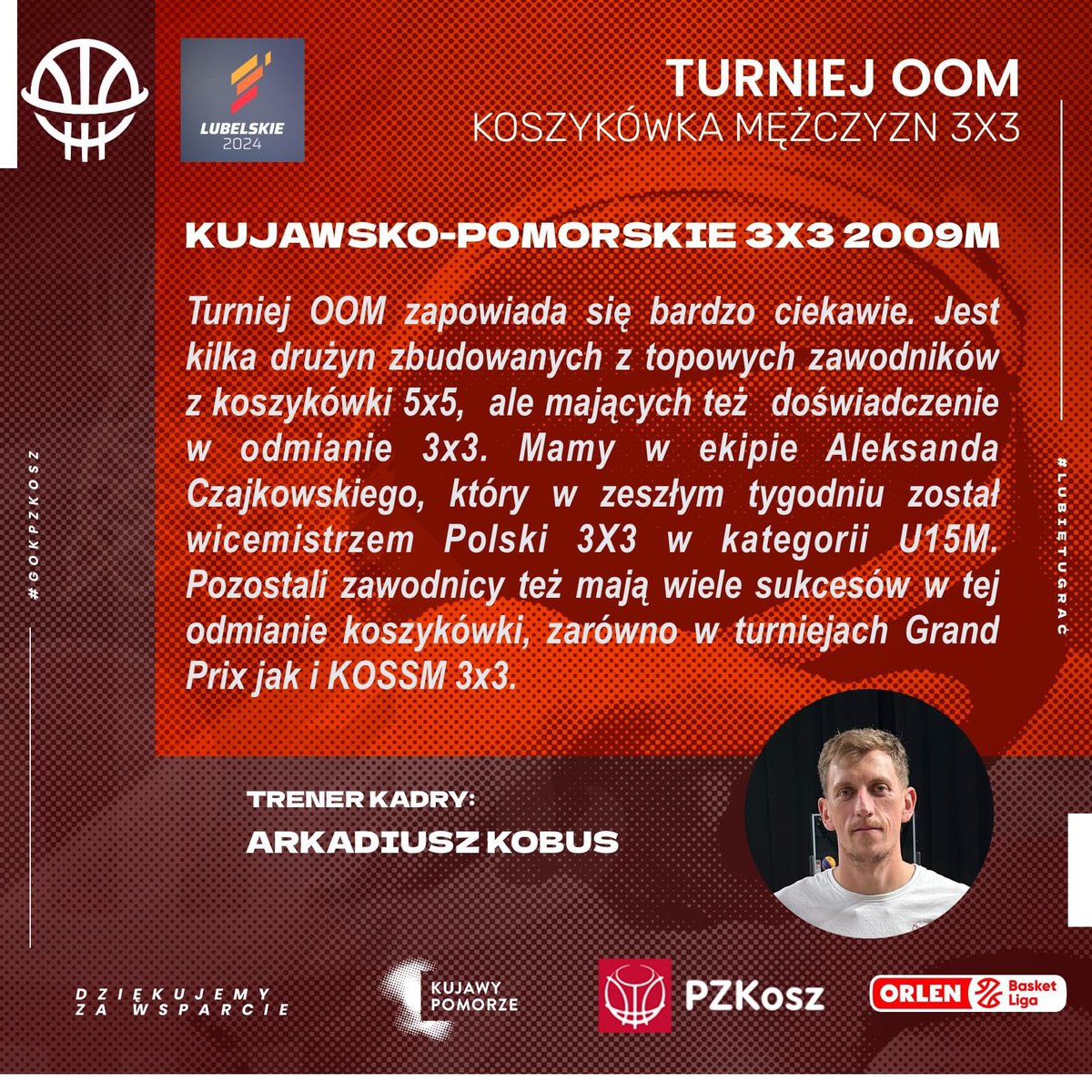 LUBELSKIE
2024

TURNIEJ OOM
KOSZYKÓWKA MĘŻCZYZN 3X3

#GOKPZKOSZ

#LUBIĘTUGRAĆ

KUJAWSKO-POMORSKIE 3X3 2009M

Turniej OOM zapowiada się bardzo ciekawie. Jest kilka drużyn zbudowanych z topowych zawodników z koszykówki 5x5, ale mających też doświadczenie w odmianie 3x3. Mamy w ekipie Aleksanda Czajkowskiego, który w zeszłym tygodniu został wicemistrzem Polski 3X3 w kategorii U15M. Pozostali zawodnicy też mają wiele sukcesów w tej odmianie koszykówki, zarówno w turniejach Grand Prix jak i KOSSM 3x3.

TRENER KADRY:
ARKADIUSZ KOBUS

DZIĘKUJEMY ZA WSPARCIE

KUJAWY POMORZE

PZKosz

ORLEN Basket Liga